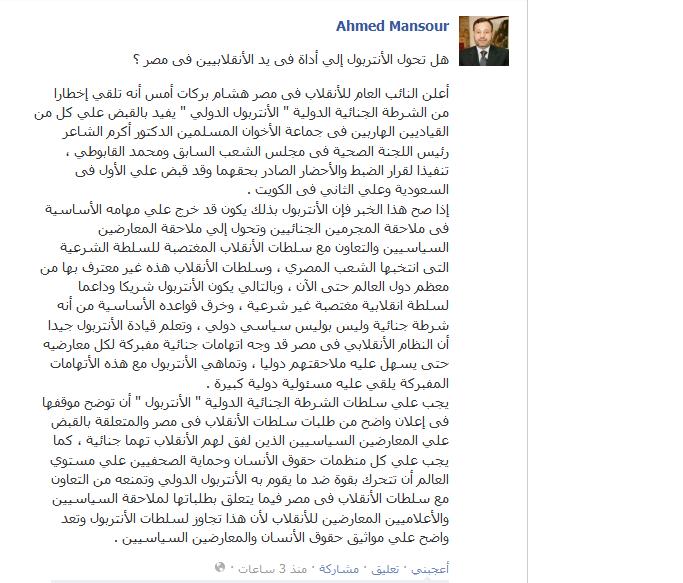 Ahmed Mansour

هل تحول الأنتربول إلي أداة فى يد الأنقلابيين فى مصر ؟

أعلن النائب العام للأنقلاب فى مصر هشام بركات أمس أنه تلقي إخطارا من الشرطة الجنائية الدولية " الأنتربول الدولي " يفيد بالقبض علي كل من القياديين الهاربين فى جماعة الأخوان المسلمين الدكتور أكرم الشاعر رئيس اللجنة الصحية فى مجلس الشعب السابق ومحمد القابوطي ، تنفيذا لقرار الضبط والأحضار الصادر بحقهما وقد قبض علي الأول فى السعودية وعلي الثاني فى الكويت .
إذا صح هذا الخبر فإن الأنتربول بذلك يكون قد خرج علي مهامه الأساسية فى ملاحقة المجرمين الجنائيين وتحول إلي ملاحقة المعارضين السياسيين والتعاون مع سلطات الأنقلاب المغتصبة للسلطة الشرعية التى انتخبها الشعب المصري ، وسلطات الأنقلاب هذه غير معترف بها من معظم دول العالم حتى الآن ، وبالتالي يكون الأنتربول شريكا وداعما لسلطة انقلابية مغتصبة غير شرعية ، وخرق قواعده الأساسية من أنه شرطة جنائية وليس بوليس سياسي دولي ، وتعلم قيادة الأنتربول جيدا أن النظام الأنقلابي فى مصر قد وجه اتهامات جنائية مفبركة لكل معارضيه حتى يسهل عليه ملاحقتهم دوليا ، وتماهي الأنتربول مع هذه الأتهامات المفبركة يلقي عليه مسئولية دولية كبيرة .
يجب علي سلطات الشرطة الجنائية الدولية " الأنتربول " أن توضح موقفها فى إعلان واضح من طلبات سلطات الأنقلاب فى مصر والمتعلقة بالقبض علي المعارضين السياسيين الذين لفق لهم الأنقلاب تهما جنائية ، كما يجب علي كل منظمات حقوق الأنسان وحماية الصحفيين علي مستوي العالم أن تتحرك بقوة ضد ما يقوم به الأنتربول الدولي وتمنعه من التعاون مع سلطات الأنقلاب فى مصر فيما يتعلق بطلباتها لملاحقة السياسيين والأعلاميين المعارضين للأنقلاب لأن هذا تجاوز لسلطات الأنتربول وتعد واضح علي مواثيق حقوق الأنسان والمعارضين السياسيين .

أعجبني · تعليق · مشاركة · منذ 3 ساعات ·